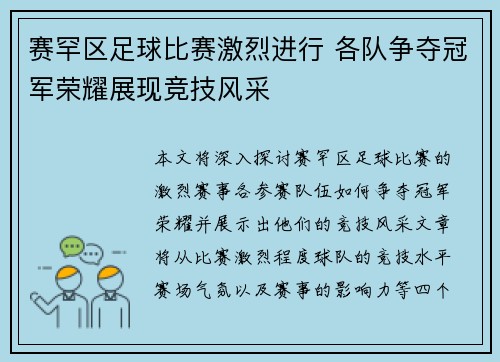 赛罕区足球比赛激烈进行 各队争夺冠军荣耀展现竞技风采

本文将深入探讨赛罕区足球比赛的激烈赛事各参赛队伍如何争夺冠军荣耀并展示出他们的竞技风采文章将从比赛激烈程度球队的竞技水平赛场气氛以及赛事的影响力等四个